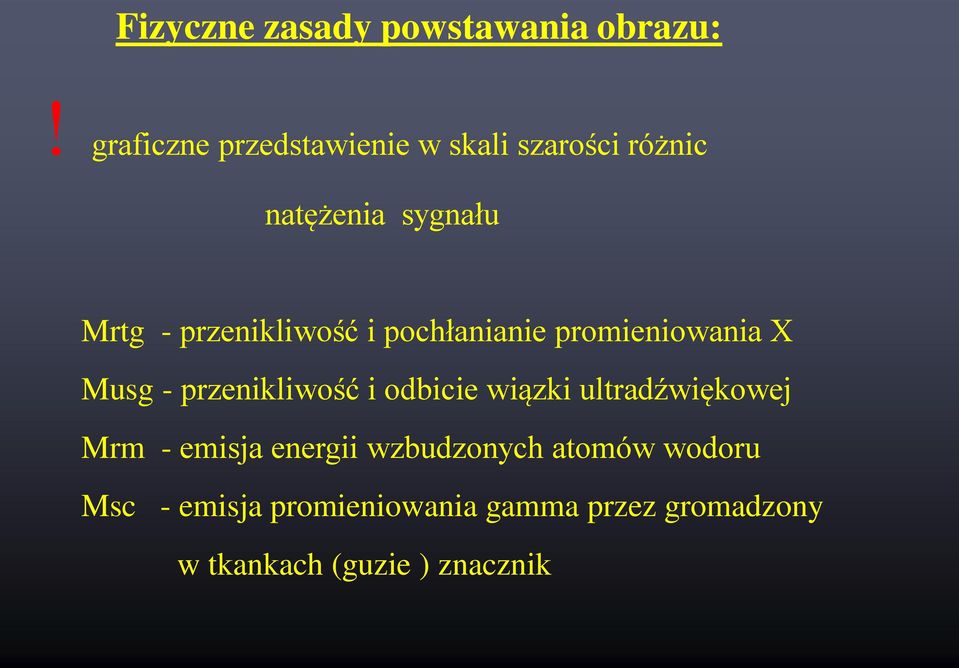 Fizyczne zasady powstawania obrazu:

! graficzne przedstawienie w skali szarości różnic natężenia sygnału

Mrtg - przenikliwość i pochłanianie promieniowania X

Musg - przenikliwość i odbicie wiązki ultradźwiękowej

Mrm - emisja energii wzbudzonych atomów wodoru

Msc - emisja promieniowania gamma przez gromadzony w tkankach (guzie ) znacznik